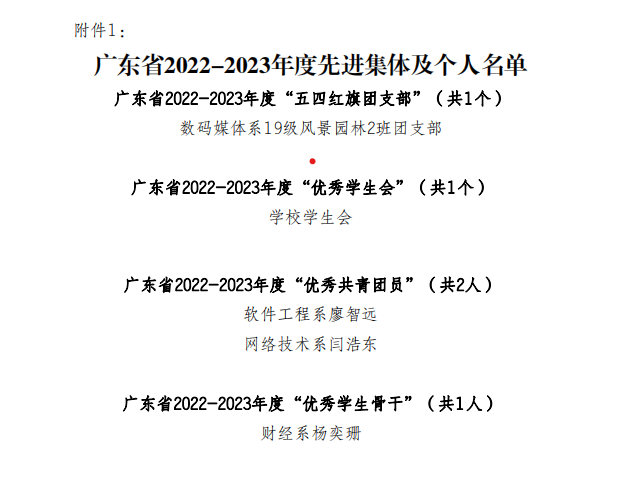 附件1：

广东省2022-2023年度先进集体及个人名单

广东省2022-2023年度“五四红旗团支部”（共1个）

数码媒体系19级风景园林2班团支部

广东省2022-2023年度“优秀学生会”（共1个）

学校学生会

广东省2022-2023年度“优秀共青团员”（共2人）

软件工程系廖智远

网络技术系闫浩东

广东省2022-2023年度“优秀学生骨干”（共1人）

财经系杨奕珊